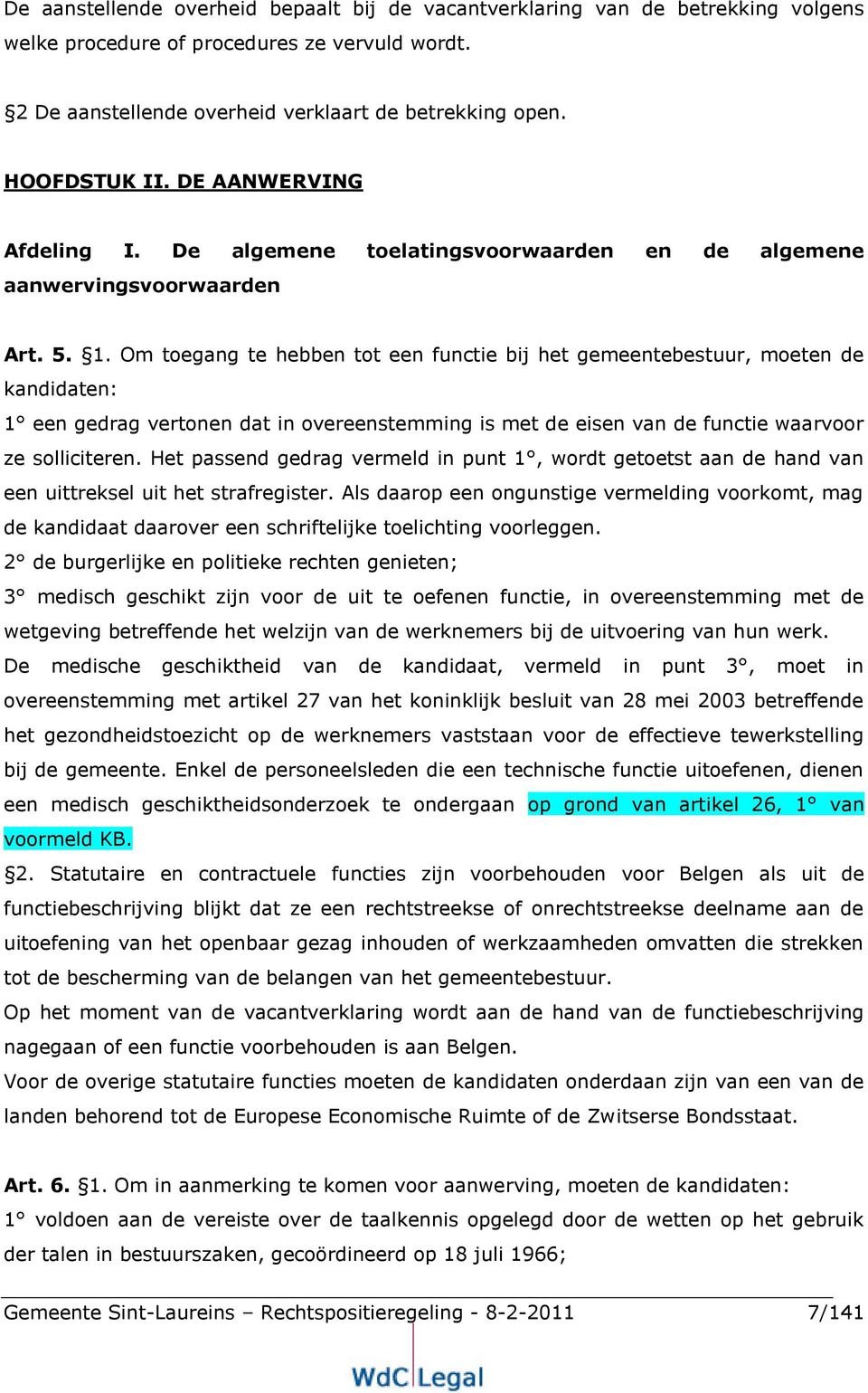 De aanstellende overheid bepaalt bij de vacantverklaring van de betrekking volgens welke procedure of procedures ze vervuld wordt.

§2 De aanstellende overheid verklaart de betrekking open.

HOOFDSTUK II. DE AANWERVING

Afdeling I. De algemene toelatingsvoorwaarden en de algemene aanwervingsvoorwaarden

Art. 5. §1. Om toegang te hebben tot een functie bij het gemeentebestuur, moeten de kandidaten:
1° een gedrag vertonen dat in overeenstemming is met de eisen van de functie waarvoor ze solliciteren. Het passend gedrag vermeld in punt 1°, wordt getoetst aan de hand van een uittreksel uit het strafregister. Als daarop een ongunstige vermelding voorkomt, mag de kandidaat daarover een schriftelijke toelichting voorleggen.
2° de burgerlijke en politieke rechten genieten;
3° medisch geschikt zijn voor de uit te oefenen functie, in overeenstemming met de wetgeving betreffende het welzijn van de werknemers bij de uitvoering van hun werk.
De medische geschiktheid van de kandidaat, vermeld in punt 3°, moet in overeenstemming met artikel 27 van het koninklijk besluit van 28 mei 2003 betreffende het gezondheidstoezicht op de werknemers vaststaan voor de effectieve tewerkstelling bij de gemeente. Enkel de personeelsleden die een technische functie uitoefenen, dienen een medisch geschiktheidsonderzoek te ondergaan op grond van artikel 26, 1° van voormeld KB.
§2. Statutaire en contractuele functies zijn voorbehouden voor Belgen als uit de functiebeschrijving blijkt dat ze een rechtstreekse of onrechtstreekse deelname aan de uitoefening van het openbaar gezag inhouden of werkzaamheden omvatten die strekken tot de bescherming van de belangen van het gemeentebestuur.
Op het moment van de vacantverklaring wordt aan de hand van de functiebeschrijving nagegaan of een functie voorbehouden is aan Belgen.
Voor de overige statutaire functies moeten de kandidaten onderdaan zijn van een van de landen behorend tot de Europese Economische Ruimte of de Zwitserse Bondsstaat.

Art. 6. §1. Om in aanmerking te komen voor aanwerving, moeten de kandidaten:
1° voldoen aan de vereiste over de taalkennis opgelegd door de wetten op het gebruik der talen in bestuurszaken, gecoördineerd op 18 juli 1966;

Gemeente Sint-Laureins – Rechtspositieregeling - 8-2-2011 7/141

WdC Legal